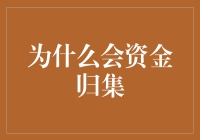 为什么会资金归集